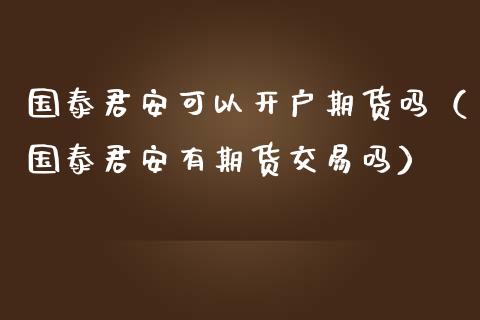 国泰君安可以开户期货吗（国泰君安有期货交易吗）